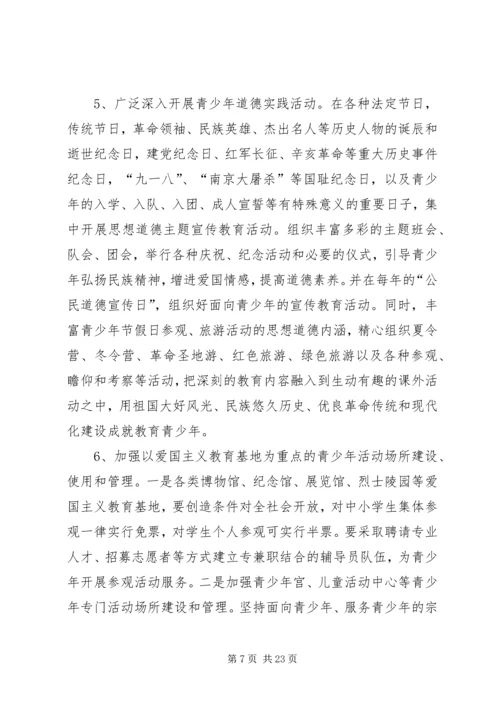 5、广泛深入开展青少年道德实践活动。在各种法定节日，传统节日，革命领袖、民族英雄、杰出名人等历史人物的诞辰和逝世纪念日，建党纪念日、红军长征、辛亥革命等重大历史事件纪念日，“九一八”、“南京大屠杀”等国耻纪念日，以及青少年的入学、入队、入团、成人宣誓等有特殊意义的重要日子，集中开展思想道德主题宣传教育活动。组织丰富多彩的主题班会、队会、团会，举行各种庆祝、纪念活动和必要的仪式，引导青少年弘扬民族精神，增进爱国情感，提高道德素养。并在每年的“公民道德宣传日”，组织好面向青少年的宣传教育活动。同时，丰富青少年节假日参观、旅游活动的思想道德内涵，精心组织夏令营、冬令营、革命圣地游、红色旅游、绿色旅游以及各种参观、瞻仰和考察等活动，把深刻的教育内容融入到生动有趣的课外活动之中，用祖国大好风光、民族悠久历史、优良革命传统和现代化建设成就教育青少年。

6、加强以爱国主义教育基地为重点的青少年活动场所建设、使用和管理。一是各类博物馆、纪念馆、展览馆、烈士陵园等爱国主义教育基地，要创造条件对全社会开放，对中小学生集体参观一律实行免票，对学生个人参观可实行半票。要采取聘请专业人才、招募志愿者等方式建立专兼职结合的辅导员队伍，为青少年开展参观活动服务。二是加强青少年宫、儿童活动中心等青少年专门活动场所建设和管理。坚持面向青少年、服务青少年的宗

第 7 页 共 23 页